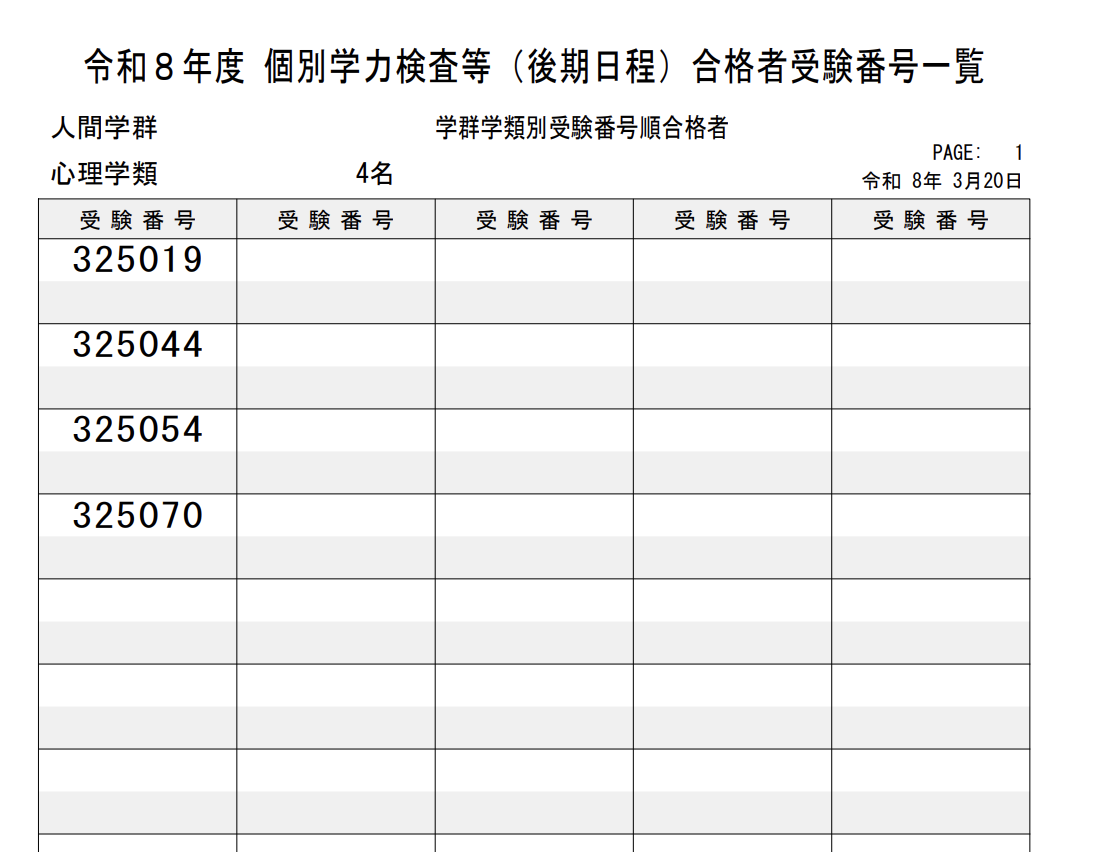 令和8年度 個別学力検査等（後期日程）合格者受験番号一覧

人間学群 学群学類別受験番号順合格者

PAGE: 1

心理学類 4名

令和 8年 3月20日

| 受験番号 | 受験番号 | 受験番号 | 受験番号 | 受験番号 |
|---|---|---|---|---|
| 325019 | | | | |
| 325044 | | | | |
| 325054 | | | | |
| 325070 | | | | |
| | | | | |
| | | | | |
| | | | | |